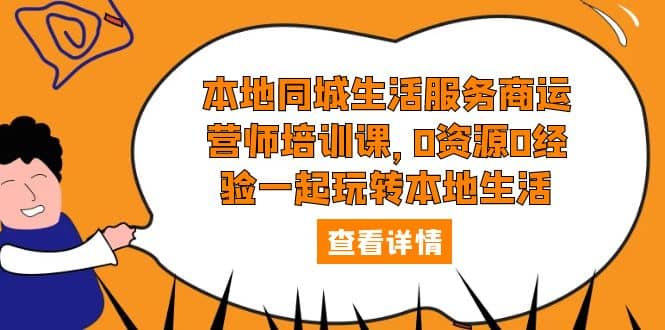 本地同城生活服务商运营师培训课，0资源0经验一起玩转本地生活

查看详情